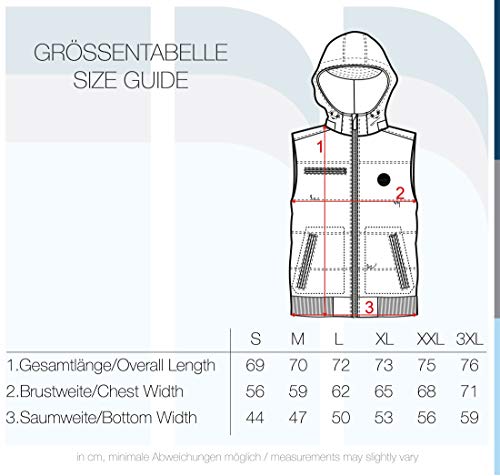 GRÖSSENTABELLE
SIZE GUIDE

1

2

3

| | S | M | L | XL | XXL | 3XL |
|---|---|---|---|---|---|---|
| 1.Gesamtlänge/Overall Length | 69 | 70 | 72 | 73 | 75 | 76 |
| 2.Brustweite/Chest Width | 56 | 59 | 62 | 65 | 68 | 71 |
| 3.Saumweite/Bottom Width | 44 | 47 | 50 | 53 | 56 | 59 |

in cm, minimale Abweichungen möglich / measurements may slightly vary